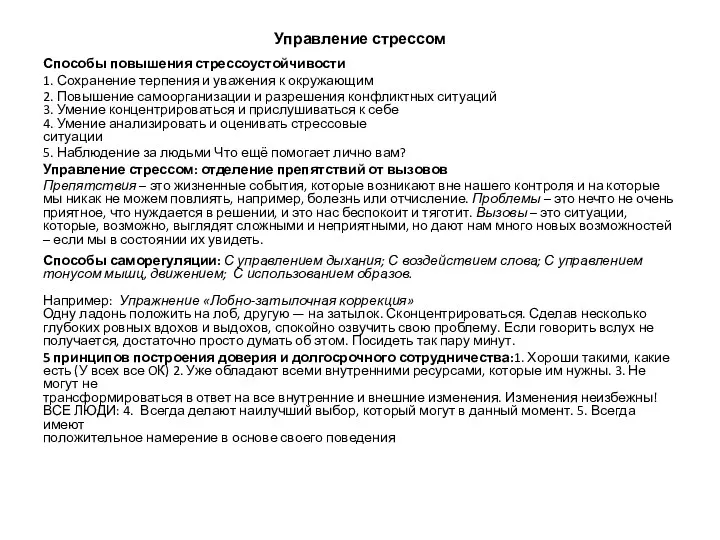 Управление стрессом

Способы повышения стрессоустойчивости

1. Сохранение терпения и уважения к окружающим
2. Повышение самоорганизации и разрешения конфликтных ситуаций
3. Умение концентрироваться и прислушиваться к себе
4. Умение анализировать и оценивать стрессовые ситуации
5. Наблюдение за людьми Что ещё помогает лично вам?

Управление стрессом: отделение препятствий от вызовов

Препятствия – это жизненные события, которые возникают вне нашего контроля и на которые мы никак не можем повлиять, например, болезнь или отчисление. Проблемы – это нечто не очень приятное, что нуждается в решении, и это нас беспокоит и тяготит. Вызовы – это ситуации, которые, возможно, выглядят сложными и неприятными, но дают нам много новых возможностей – если мы в состоянии их увидеть.

Способы саморегуляции: С управлением дыхания; С воздействием слова; С управлением тонусом мышц, движением; С использованием образов.

Например: Упражнение «Лобно-затылочная коррекция»
Одну ладонь положить на лоб, другую — на затылок. Сконцентрироваться. Сделав несколько глубоких ровных вдохов и выдохов, спокойно озвучить свою проблему. Если говорить вслух не получается, достаточно просто думать об этом. Посидеть так пару минут.

5 принципов построения доверия и долгосрочного сотрудничества:1. Хороши такими, какие есть (У всех все ОК) 2. Уже обладают всеми внутренними ресурсами, которые им нужны. 3. Не могут не трансформироваться в ответ на все внутренние и внешние изменения. Изменения неизбежны! ВСЕ ЛЮДИ: 4. Всегда делают наилучший выбор, который могут в данный момент. 5. Всегда имеют положительное намерение в основе своего поведения